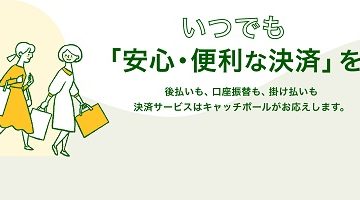 いつでも
「安心・便利な決済」を

後払いも、口座振替も、掛け払いも
決済サービスはキャッチボールがお応えします。